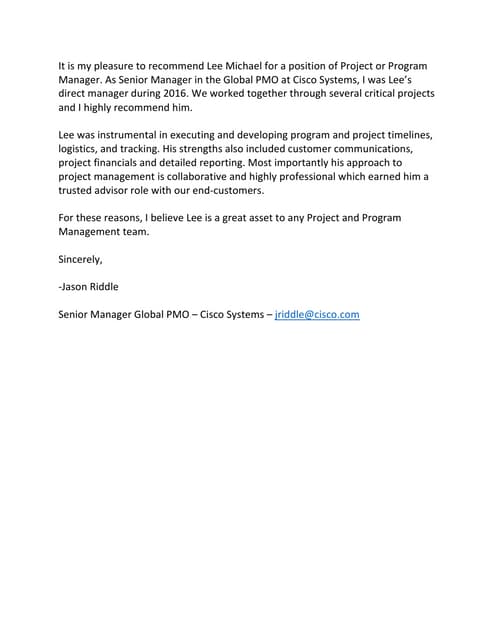 It is my pleasure to recommend Lee Michael for a position of Project or Program Manager. As Senior Manager in the Global PMO at Cisco Systems, I was Lee's direct manager during 2016. We worked together through several critical projects and I highly recommend him.

Lee was instrumental in executing and developing program and project timelines, logistics, and tracking. His strengths also included customer communications, project financials and detailed reporting. Most importantly his approach to project management is collaborative and highly professional which earned him a trusted advisor role with our end-customers.

For these reasons, I believe Lee is a great asset to any Project and Program Management team.

Sincerely,

-Jason Riddle

Senior Manager Global PMO – Cisco Systems – jriddle@cisco.com